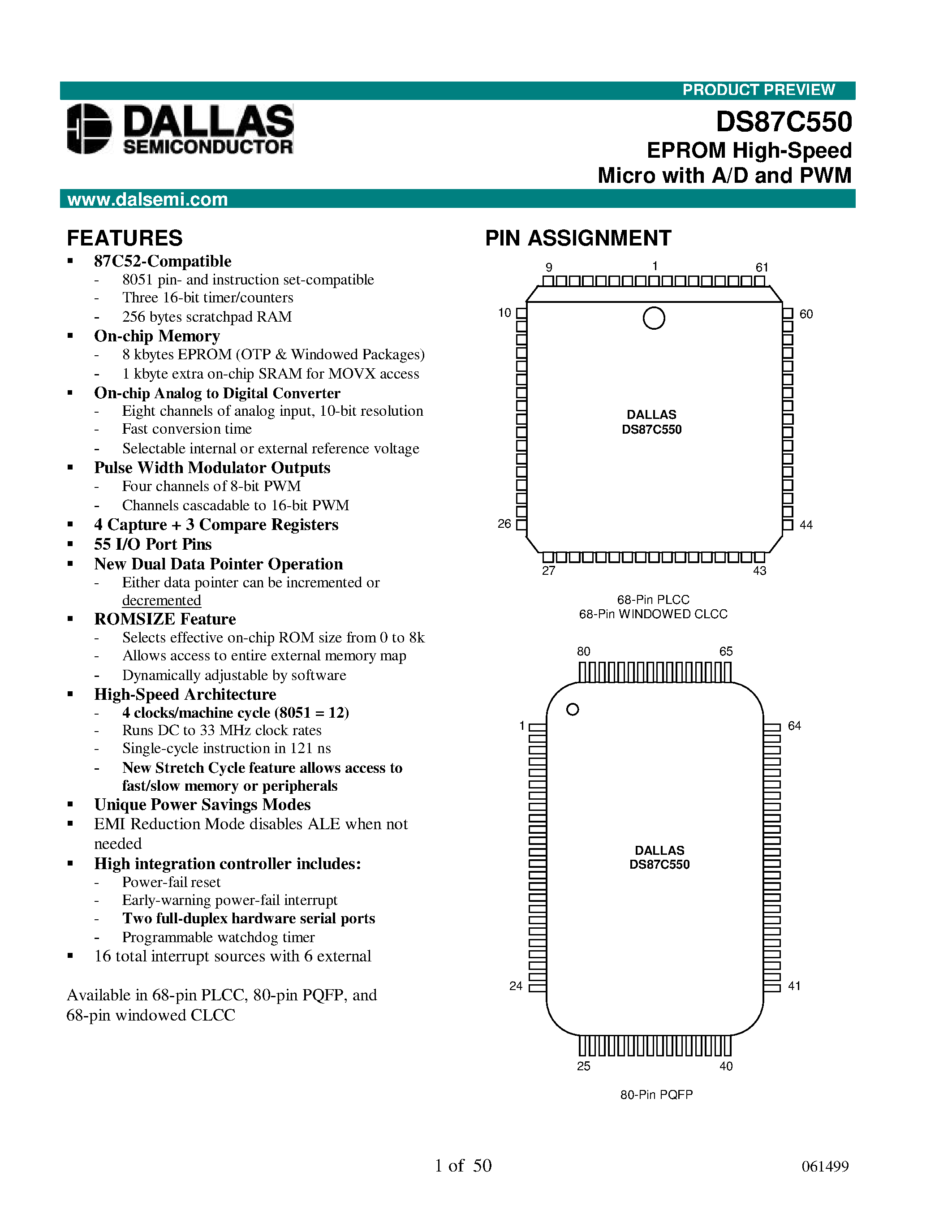 PRODUCT PREVIEW

DALLAS SEMICONDUCTOR

DS87C550
EPROM High-Speed
Micro with A/D and PWM

www.dalsemi.com

FEATURES
▪ 87C52-Compatible
- 8051 pin- and instruction set-compatible
- Three 16-bit timer/counters
- 256 bytes scratchpad RAM
▪ On-chip Memory
- 8 kbytes EPROM (OTP & Windowed Packages)
- 1 kbyte extra on-chip SRAM for MOVX access
▪ On-chip Analog to Digital Converter
- Eight channels of analog input, 10-bit resolution
- Fast conversion time
- Selectable internal or external reference voltage
▪ Pulse Width Modulator Outputs
- Four channels of 8-bit PWM
- Channels cascadable to 16-bit PWM
▪ 4 Capture + 3 Compare Registers
▪ 55 I/O Port Pins
▪ New Dual Data Pointer Operation
- Either data pointer can be incremented or decremented
▪ ROMSIZE Feature
- Selects effective on-chip ROM size from 0 to 8k
- Allows access to entire external memory map
- Dynamically adjustable by software
▪ High-Speed Architecture
- 4 clocks/machine cycle (8051 = 12)
- Runs DC to 33 MHz clock rates
- Single-cycle instruction in 121 ns
- New Stretch Cycle feature allows access to fast/slow memory or peripherals
▪ Unique Power Savings Modes
▪ EMI Reduction Mode disables ALE when not needed
▪ High integration controller includes:
- Power-fail reset
- Early-warning power-fail interrupt
- Two full-duplex hardware serial ports
- Programmable watchdog timer
▪ 16 total interrupt sources with 6 external

Available in 68-pin PLCC, 80-pin PQFP, and 68-pin windowed CLCC

PIN ASSIGNMENT

9 1 61
10 60
DALLAS
DS87C550
26 44
27 43

68-Pin PLCC
68-Pin WINDOWED CLCC

80 65
1 64
DALLAS
DS87C550
24 41
25 40

80-Pin PQFP

1 of 50

061499